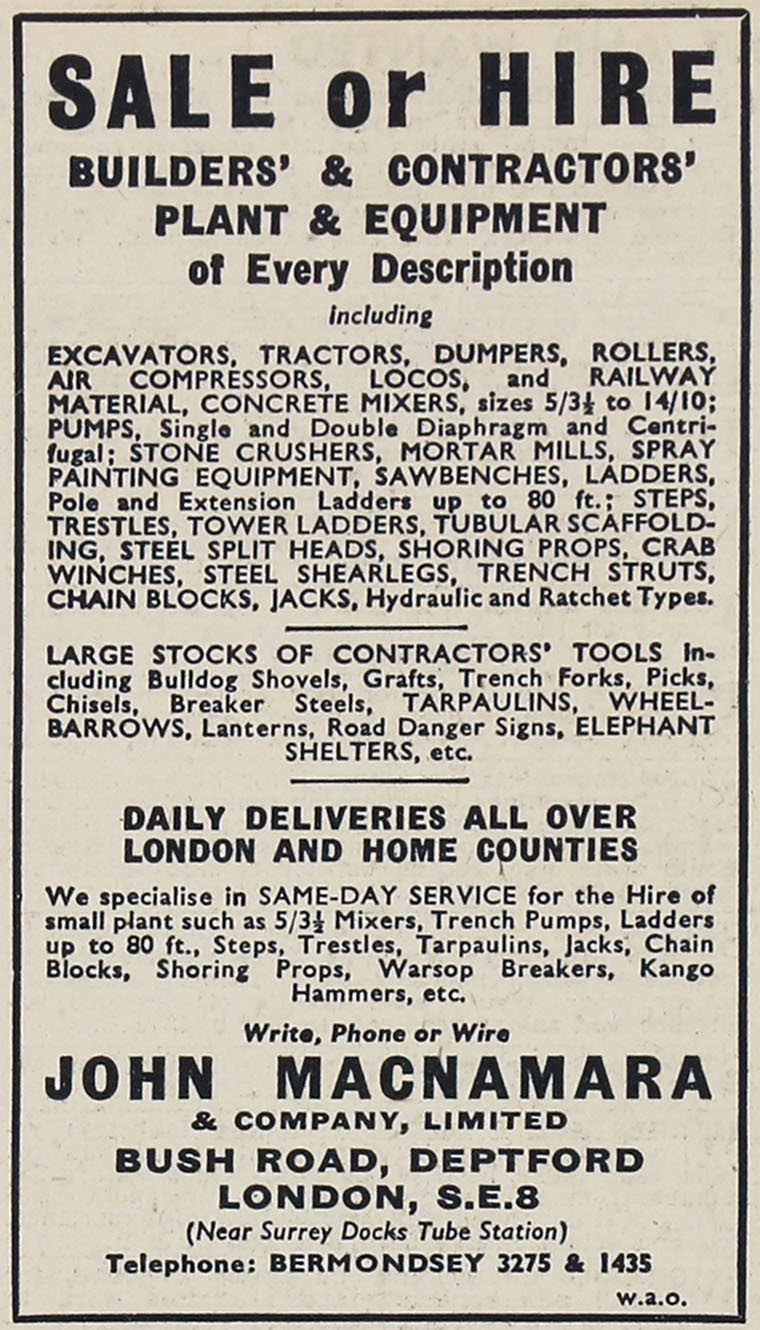 SALE or HIRE

BUILDERS' & CONTRACTORS' PLANT & EQUIPMENT of Every Description

Including

EXCAVATORS, TRACTORS, DUMPERS, ROLLERS, AIR COMPRESSORS, LOCOS, and RAILWAY MATERIAL, CONCRETE MIXERS, sizes 5/3½ to 14/10; PUMPS, Single and Double Diaphragm and Centrifugal; STONE CRUSHERS, MORTAR MILLS, SPRAY PAINTING EQUIPMENT, SAWBENCHES, LADDERS, Pole and Extension Ladders up to 80 ft.; STEPS, TRESTLES, TOWER LADDERS, TUBULAR SCAFFOLDING, STEEL SPLIT HEADS, SHORING PROPS, CRAB WINCHES, STEEL SHEARLEGS, TRENCH STRUTS, CHAIN BLOCKS, JACKS, Hydraulic and Ratchet Types.

LARGE STOCKS OF CONTRACTORS' TOOLS including Bulldog Shovels, Grafts, Trench Forks, Picks, Chisels, Breaker Steels, TARPAULINS, WHEELBARROWS, Lanterns, Road Danger Signs, ELEPHANT SHELTERS, etc.

DAILY DELIVERIES ALL OVER LONDON AND HOME COUNTIES

We specialise in SAME-DAY SERVICE for the Hire of small plant such as 5/3½ Mixers, Trench Pumps, Ladders up to 80 ft., Steps, Trestles, Tarpaulins, Jacks, Chain Blocks, Shoring Props, Warsop Breakers, Kango Hammers, etc.

Write, Phone or Wire

JOHN MACNAMARA & COMPANY, LIMITED

BUSH ROAD, DEPTFORD LONDON, S.E.8

(Near Surrey Docks Tube Station)

Telephone: BERMONDSEY 3275 & 1435

w.a.o.